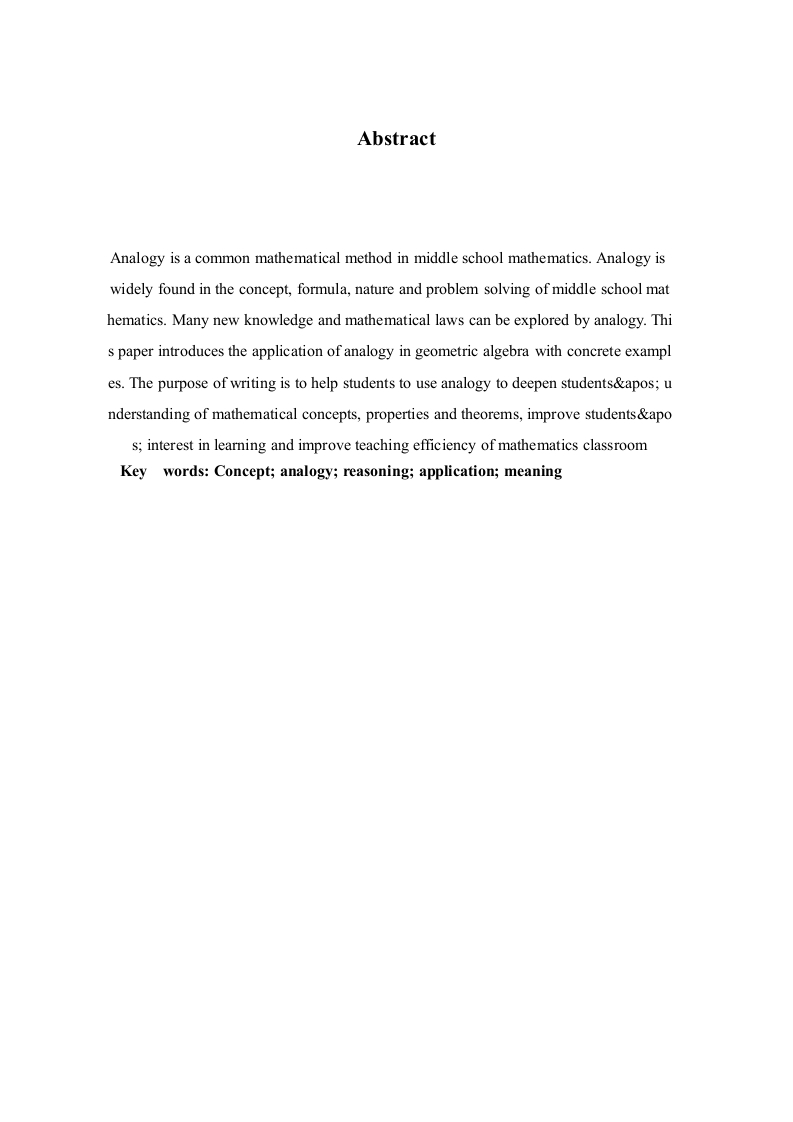 Abstract

Analogy is a common mathematical method in middle school mathematics. Analogy is widely found in the concept, formula, nature and problem solving of middle school mat hematics. Many new knowledge and mathematical laws can be explored by analogy. Thi s paper introduces the application of analogy in geometric algebra with concrete exampl es. The purpose of writing is to help students to use analogy to deepen students&apos; u nderstanding of mathematical concepts, properties and theorems, improve students&apo s; interest in learning and improve teaching efficiency of mathematics classroom

Key words: Concept; analogy; reasoning; application; meaning